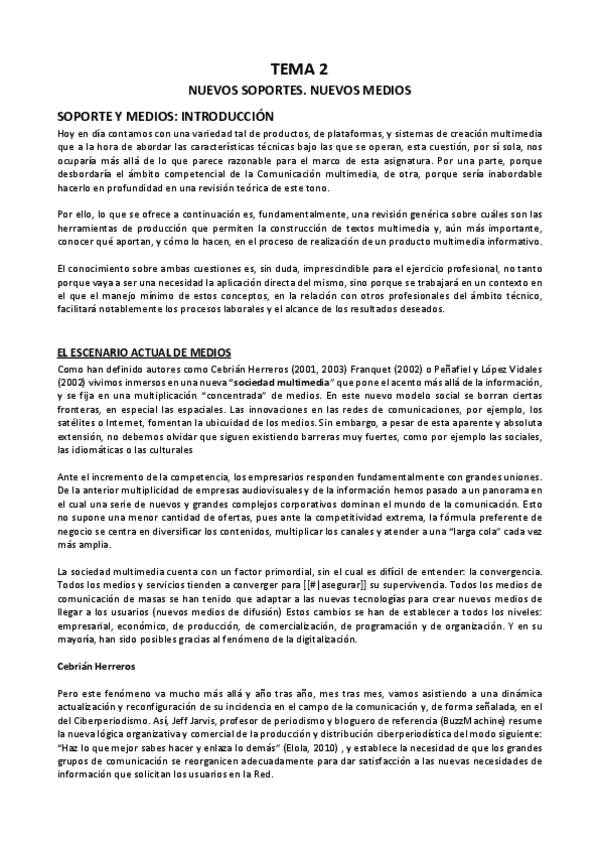 TEMA 2

NUEVOS SOPORTES. NUEVOS MEDIOS

SOPORTE Y MEDIOS: INTRODUCCIÓN

Hoy en día contamos con una variedad tal de productos, de plataformas, y sistemas de creación multimedia que a la hora de abordar las características técnicas bajo las que se operan, esta cuestión, por sí sola, nos ocuparía más allá de lo que parece razonable para el marco de esta asignatura. Por una parte, porque desbordaría el ámbito competencial de la Comunicación multimedia, de otra, porque sería inabordable hacerlo en profundidad en una revisión teórica de este tono.

Por ello, lo que se ofrece a continuación es, fundamentalmente, una revisión genérica sobre cuáles son las herramientas de producción que permiten la construcción de textos multimedia y, aún más importante, conocer qué aportan, y cómo lo hacen, en el proceso de realización de un producto multimedia informativo.

El conocimiento sobre ambas cuestiones es, sin duda, imprescindible para el ejercicio profesional, no tanto porque vaya a ser una necesidad la aplicación directa del mismo, sino porque se trabajará en un contexto en el que el manejo mínimo de estos conceptos, en la relación con otros profesionales del ámbito técnico, facilitará notablemente los procesos laborales y el alcance de los resultados deseados.

EL ESCENARIO ACTUAL DE MEDIOS

Como han definido autores como Cebrián Herreros (2001, 2003) Franquet (2002) o Peñafiel y López Vidales (2002) vivimos inmersos en una nueva "sociedad multimedia" que pone el acento más allá de la información, y se fija en una multiplicación "concentrada" de medios. En este nuevo modelo social se borran ciertas fronteras, en especial las espaciales. Las innovaciones en las redes de comunicaciones, por ejemplo, los satélites o Internet, fomentan la ubicuidad de los medios. Sin embargo, a pesar de esta aparente y absoluta extensión, no debemos olvidar que siguen existiendo barreras muy fuertes, como por ejemplo las sociales, las idiomáticas o las culturales

Ante el incremento de la competencia, los empresarios responden fundamentalmente con grandes uniones. De la anterior multiplicidad de empresas audiovisuales y de la información hemos pasado a un panorama en el cual una serie de nuevos y grandes complejos corporativos dominan el mundo de la comunicación. Esto no supone una menor cantidad de ofertas, pues ante la competitividad extrema, la fórmula preferente de negocio se centra en diversificar los contenidos, multiplicar los canales y atender a una "larga cola" cada vez más amplia.

La sociedad multimedia cuenta con un factor primordial, sin el cual es difícil de entender: la convergencia. Todos los medios y servicios tienden a converger para [[#|asegurar]] su supervivencia. Todos los medios de comunicación de masas se han tenido que adaptar a las nuevas tecnologías para crear nuevos medios de llegar a los usuarios (nuevos medios de difusión) Estos cambios se han de establecer a todos los niveles: empresarial, económico, de producción, de comercialización, de programación y de organización. Y en su mayoría, han sido posibles gracias al fenómeno de la digitalización.

Cebrián Herreros

Pero este fenómeno va mucho más allá y año tras año, mes tras mes, vamos asistiendo a una dinámica actualización y reconfiguración de su incidencia en el campo de la comunicación y, de forma señalada, en el del Ciberperiodismo. Así, Jeff Jarvis, profesor de periodismo y bloguero de referencia (BuzzMachine) resume la nueva lógica organizativa y comercial de la producción y distribución ciberperiodística del modo siguiente: "Haz lo que mejor sabes hacer y enlaza lo demás" (Elola, 2010) , y establece la necesidad de que los grandes grupos de comunicación se reorganicen adecuadamente para dar satisfacción a las nuevas necesidades de información que solicitan los usuarios en la Red.